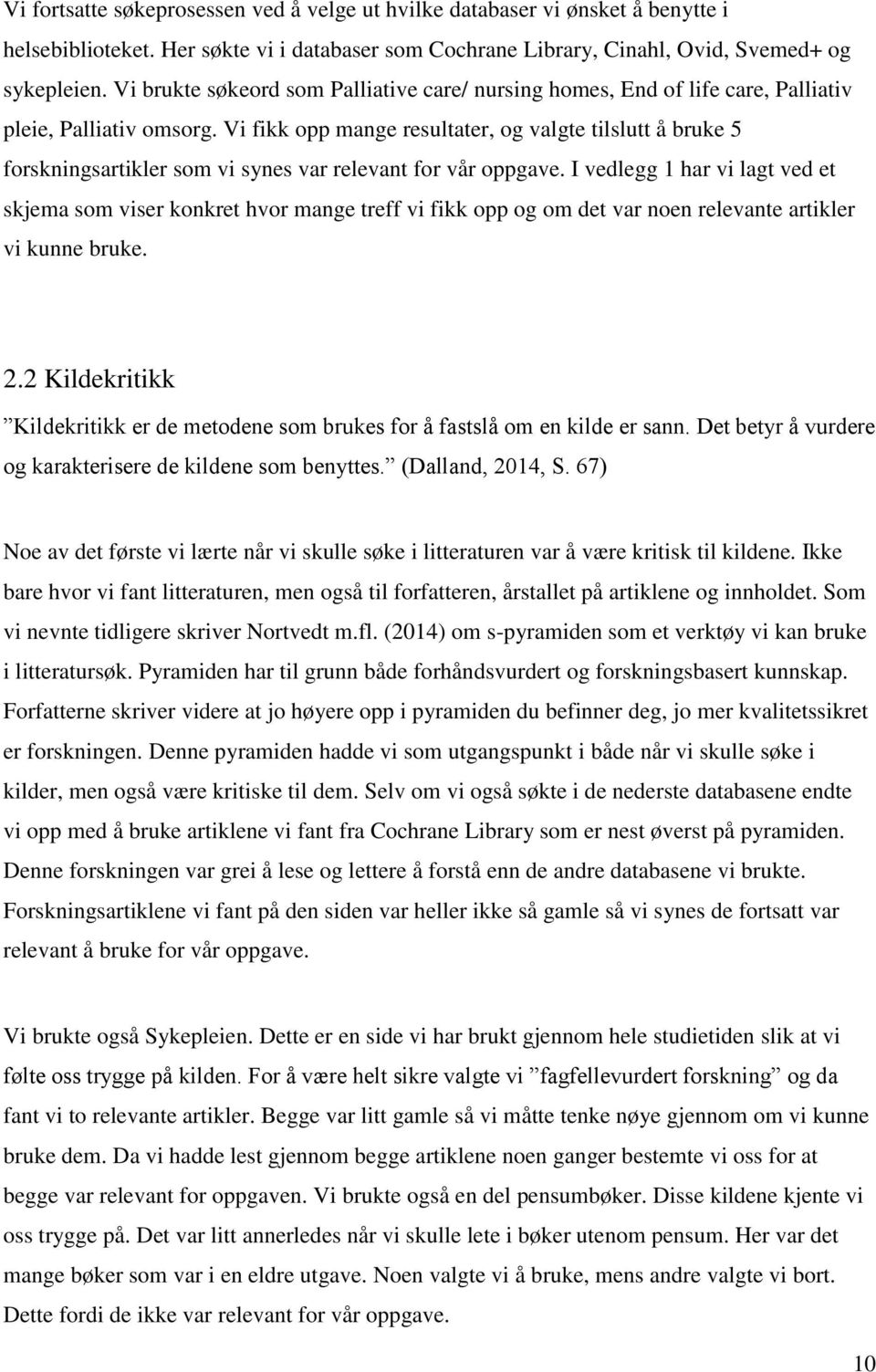 Vi fortsatte søkeprosessen ved å velge ut hvilke databaser vi ønsket å benytte i helsebiblioteket. Her søkte vi i databaser som Cochrane Library, Cinahl, Ovid, Svemed+ og sykepleien. Vi brukte søkeord som Palliative care/ nursing homes, End of life care, Palliativ pleie, Palliativ omsorg. Vi fikk opp mange resultater, og valgte tilslutt å bruke 5 forskningsartikler som vi synes var relevant for vår oppgave. I vedlegg 1 har vi lagt ved et skjema som viser konkret hvor mange treff vi fikk opp og om det var noen relevante artikler vi kunne bruke.

2.2 Kildekritikk

”Kildekritikk er de metodene som brukes for å fastslå om en kilde er sann. Det betyr å vurdere og karakterisere de kildene som benyttes.” (Dalland, 2014, S. 67)

Noe av det første vi lærte når vi skulle søke i litteraturen var å være kritisk til kildene. Ikke bare hvor vi fant litteraturen, men også til forfatteren, årstallet på artiklene og innholdet. Som vi nevnte tidligere skriver Nortvedt m.fl. (2014) om s-pyramiden som et verktøy vi kan bruke i litteratursøk. Pyramiden har til grunn både forhåndsvurdert og forskningsbasert kunnskap. Forfatterne skriver videre at jo høyere opp i pyramiden du befinner deg, jo mer kvalitetssikret er forskningen. Denne pyramiden hadde vi som utgangspunkt i både når vi skulle søke i kilder, men også være kritiske til dem. Selv om vi også søkte i de nederste databasene endte vi opp med å bruke artiklene vi fant fra Cochrane Library som er nest øverst på pyramiden. Denne forskningen var grei å lese og lettere å forstå enn de andre databasene vi brukte. Forskningsartiklene vi fant på den siden var heller ikke så gamle så vi synes de fortsatt var relevant å bruke for vår oppgave.

Vi brukte også Sykepleien. Dette er en side vi har brukt gjennom hele studietiden slik at vi følte oss trygge på kilden. For å være helt sikre valgte vi ”fagfellevurdert forskning” og da fant vi to relevante artikler. Begge var litt gamle så vi måtte tenke nøye gjennom om vi kunne bruke dem. Da vi hadde lest gjennom begge artiklene noen ganger bestemte vi oss for at begge var relevant for oppgaven. Vi brukte også en del pensumbøker. Disse kildene kjente vi oss trygge på. Det var litt annerledes når vi skulle lete i bøker utenom pensum. Her var det mange bøker som var i en eldre utgave. Noen valgte vi å bruke, mens andre valgte vi bort. Dette fordi de ikke var relevant for vår oppgave.

10